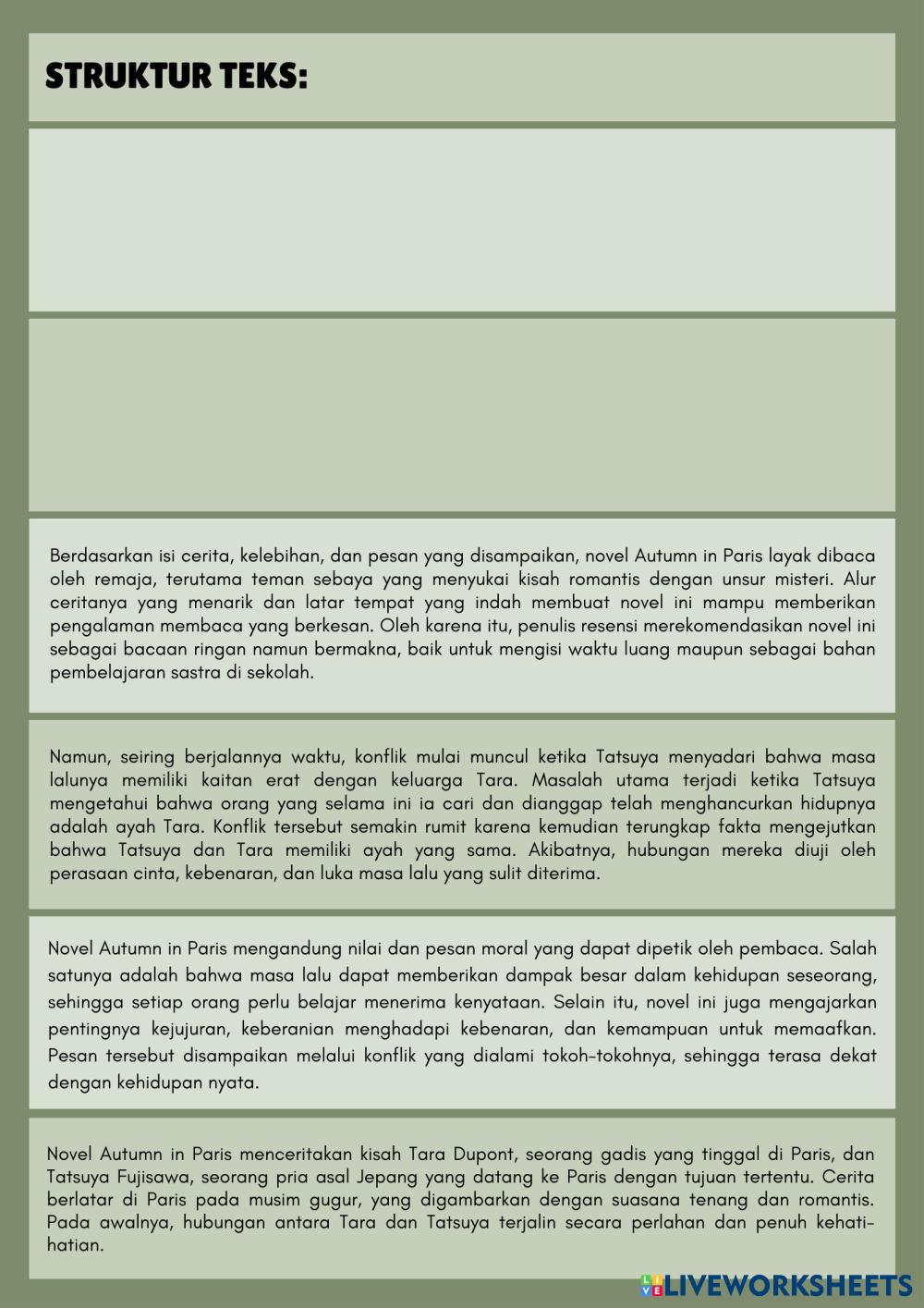 STRUKTUR TEKS:

Berdasarkan isi cerita, kelebihan, dan pesan yang disampaikan, novel Autumn in Paris layak dibaca oleh remaja, terutama teman sebaya yang menyukai kisah romantis dengan unsur misteri. Alur ceritanya yang menarik dan latar tempat yang indah membuat novel ini mampu memberikan pengalaman membaca yang berkesan. Oleh karena itu, penulis resensi merekomendasikan novel ini sebagai bacaan ringan namun bermakna, baik untuk mengisi waktu luang maupun sebagai bahan pembelajaran sastra di sekolah.

Namun, seiring berjalannya waktu, konflik mulai muncul ketika Tatsuya menyadari bahwa masa lalunya memiliki kaitan erat dengan keluarga Tara. Masalah utama terjadi ketika Tatsuya mengetahui bahwa orang yang selama ini ia cari dan dianggap telah menghancurkan hidupnya adalah ayah Tara. Konflik tersebut semakin rumit karena kemudian terungkap fakta mengejutkan bahwa Tatsuya dan Tara memiliki ayah yang sama. Akibatnya, hubungan mereka diuji oleh perasaan cinta, kebenaran, dan luka masa lalu yang sulit diterima.

Novel Autumn in Paris mengandung nilai dan pesan moral yang dapat dipetik oleh pembaca. Salah satunya adalah bahwa masa lalu dapat memberikan dampak besar dalam kehidupan seseorang, sehingga setiap orang perlu belajar menerima kenyataan. Selain itu, novel ini juga mengajarkan pentingnya kejujuran, keberanian menghadapi kebenaran, dan kemampuan untuk memaafkan. Pesan tersebut disampaikan melalui konflik yang dialami tokoh-tokohnya, sehingga terasa dekat dengan kehidupan nyata.

Novel Autumn in Paris menceritakan kisah Tara Dupont, seorang gadis yang tinggal di Paris, dan Tatsuya Fujisawa, seorang pria asal Jepang yang datang ke Paris dengan tujuan tertentu. Cerita berlatar di Paris pada musim gugur, yang digambarkan dengan suasana tenang dan romantis. Pada awalnya, hubungan antara Tara dan Tatsuya terjalin secara perlahan dan penuh kehati-hatian.

LIVEWORKSHEETS